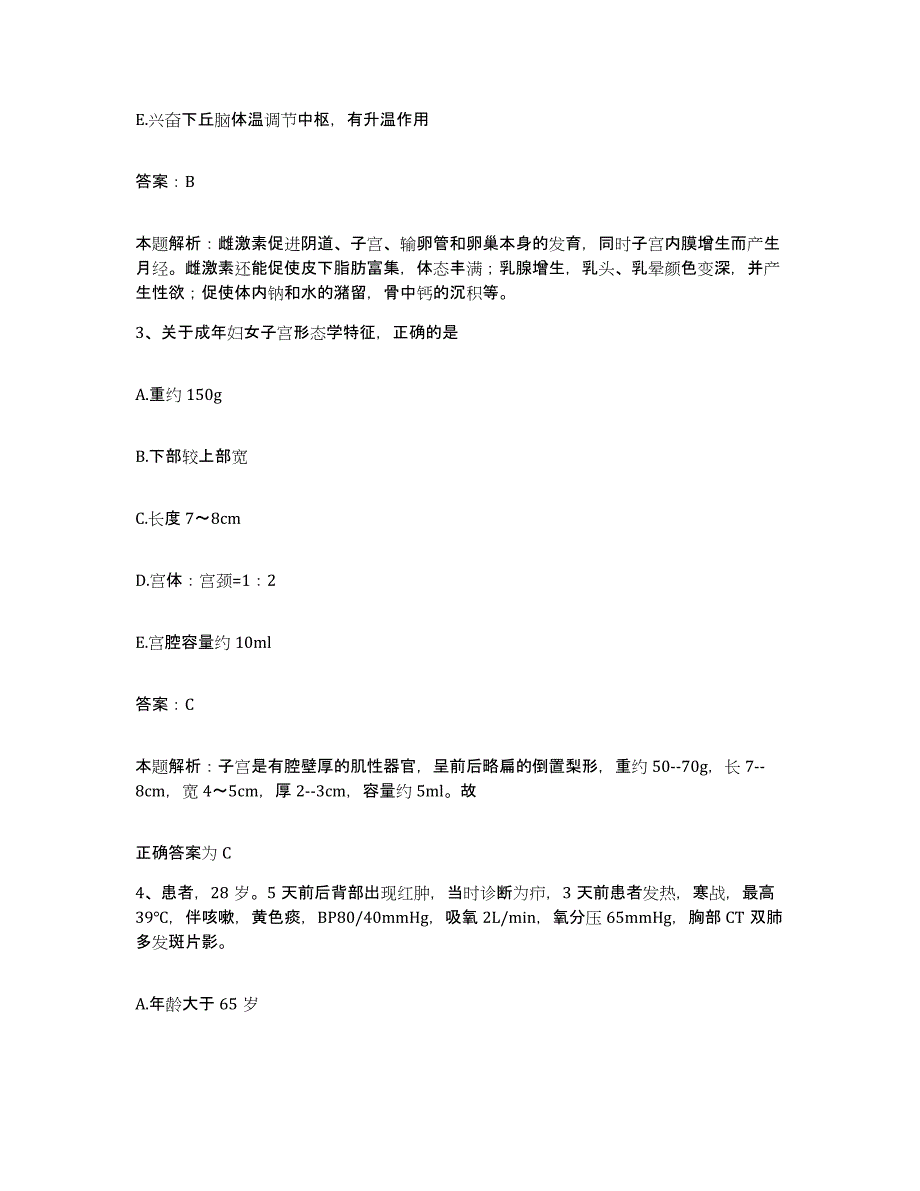 E.兴奋下丘脑体温调节中枢，有升温作用

答案：B

本题解析：雌激素促进阴道、子宫、输卵管和卵巢本身的发育，同时子宫内膜增生而产生月经。雌激素还能促使皮下脂肪富集，体态丰满；乳腺增生，乳头、乳晕颜色变深，并产生性欲；促使体内钠和水的潴留，骨中钙的沉积等。

3、关于成年妇女子宫形态学特征，正确的是

A.重约 150g

B.下部较上部宽

C.长度 7～8cm

D.宫体：宫颈=1：2

E.宫腔容量约 10ml

答案：C

本题解析：子宫是有腔壁厚的肌性器官，呈前后略扁的倒置梨形，重约 50--70g，长 7--8cm，宽 4～5cm，厚 2--3cm，容量约 5ml。故

正确答案为 C

4、患者，28 岁。5 天前后背部出现红肿，当时诊断为疖，3 天前患者发热，寒战，最高 39°C，伴咳嗽，黄色痰，BP80/40mmHg，吸氧 2L/min，氧分压 65mmHg，胸部 CT 双肺多发斑片影。

A.年龄大于 65 岁